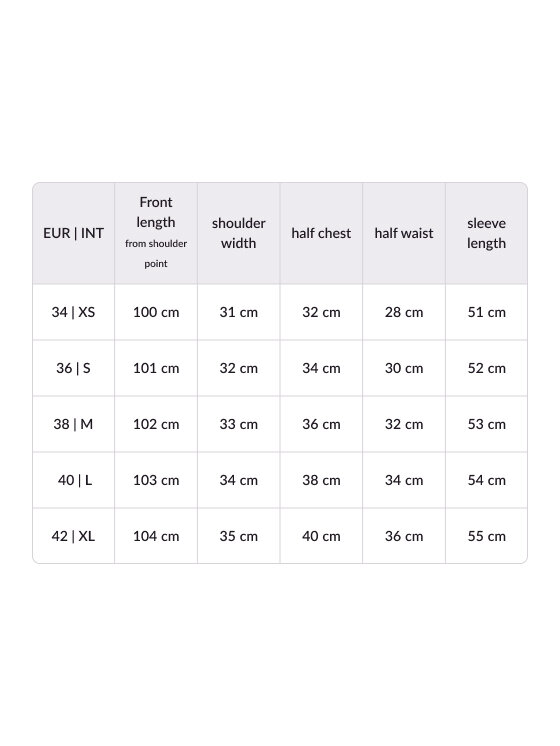 | EUR \| INT | Front length from shoulder point | shoulder width | half chest | half waist | sleeve length |
|---|---|---|---|---|---|
| 34 \| XS | 100 cm | 31 cm | 32 cm | 28 cm | 51 cm |
| 36 \| S | 101 cm | 32 cm | 34 cm | 30 cm | 52 cm |
| 38 \| M | 102 cm | 33 cm | 36 cm | 32 cm | 53 cm |
| 40 \| L | 103 cm | 34 cm | 38 cm | 34 cm | 54 cm |
| 42 \| XL | 104 cm | 35 cm | 40 cm | 36 cm | 55 cm |